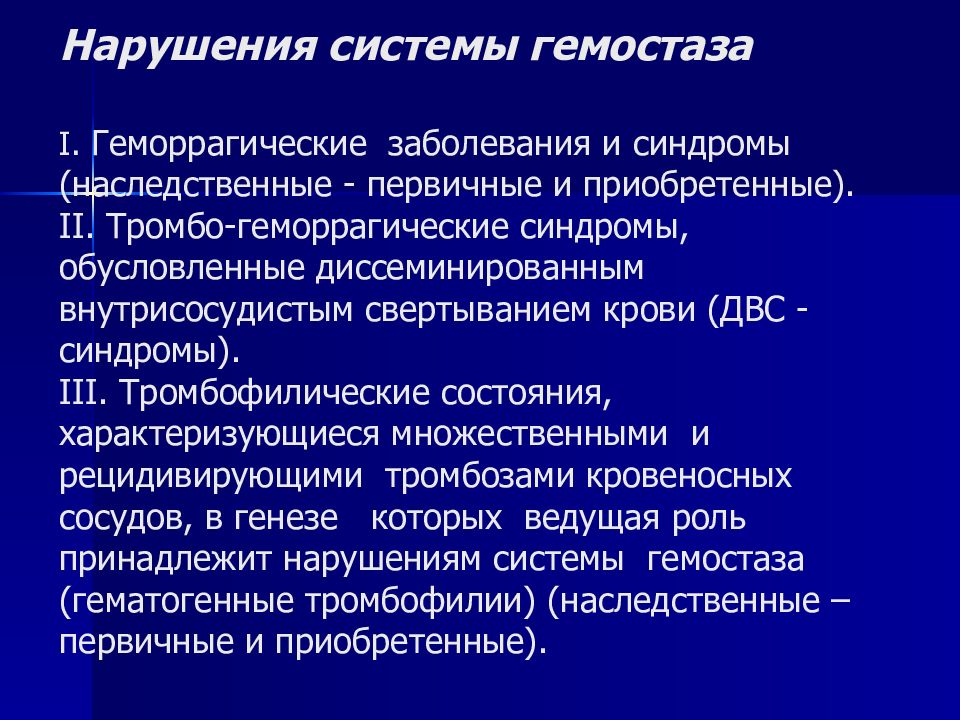 Нарушения системы гемостаза

I. Геморрагические заболевания и синдромы (наследственные - первичные и приобретенные).
II. Тромбо-геморрагические синдромы, обусловленные диссеминированным внутрисосудистым свертыванием крови (ДВС - синдромы).
III. Тромбофилические состояния, характеризующиеся множественными и рецидивирующими тромбозами кровеносных сосудов, в генезе которых ведущая роль принадлежит нарушениям системы гемостаза (гематогенные тромбофилии) (наследственные – первичные и приобретенные).